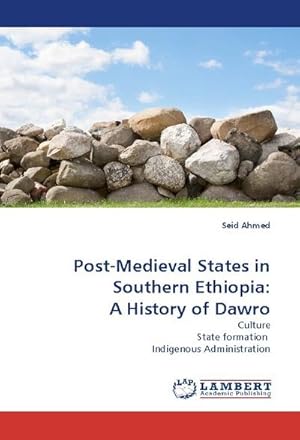 Seid Ahmed

Post-Medieval States in Southern Ethiopia: A History of Dawro

Culture
State formation
Indigenous Administration

LAP LAMBERT Academic Publishing